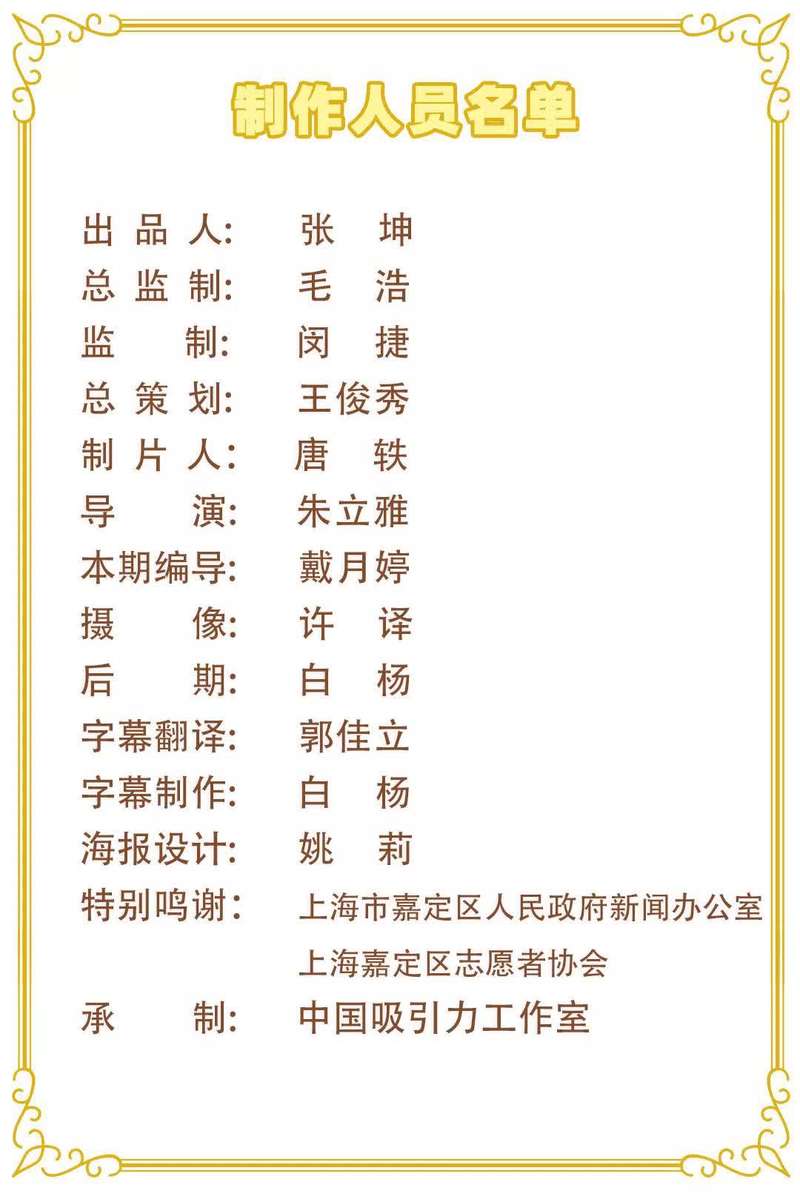 制作人员名单

出品人: 张坤
总监制: 毛浩
监制: 闵捷
总策划: 王俊秀
制片人: 唐轶
导演: 朱立雅
本期编导: 戴月婷
摄像: 许译
后期: 白杨
字幕翻译: 郭佳立
字幕制作: 白杨
海报设计: 姚莉
特别鸣谢: 上海市嘉定区人民政府新闻办公室
上海嘉定区志愿者协会
承制: 中国吸引力工作室